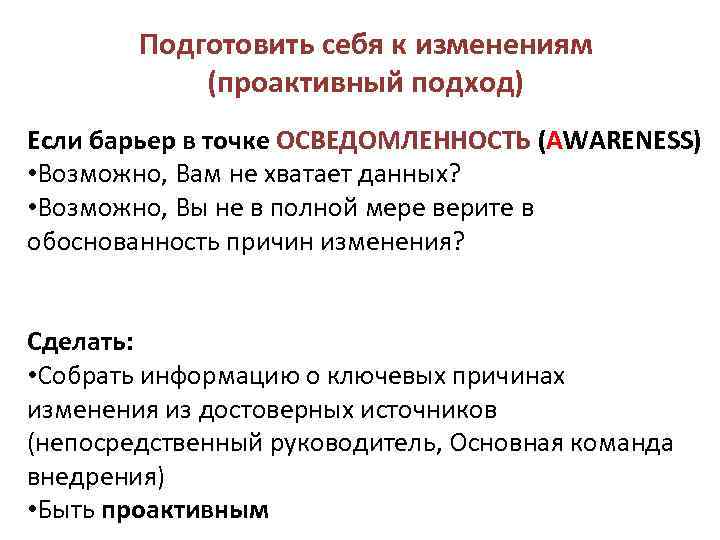 Подготовить себя к изменениям (проактивный подход)

Если барьер в точке ОСВЕДОМЛЕННОСТЬ (AWARENESS)
•Возможно, Вам не хватает данных?
•Возможно, Вы не в полной мере верите в обоснованность причин изменения?

Сделать:
•Собрать информацию о ключевых причинах изменения из достоверных источников (непосредственный руководитель, Основная команда внедрения)
•Быть проактивным